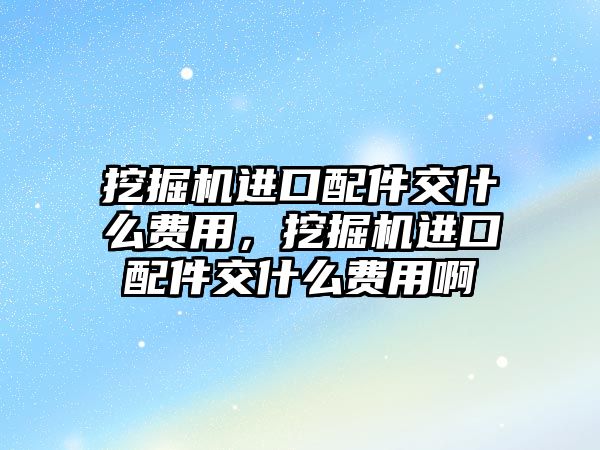 挖掘机进口配件交什么费用，挖掘机进口配件交什么费用啊